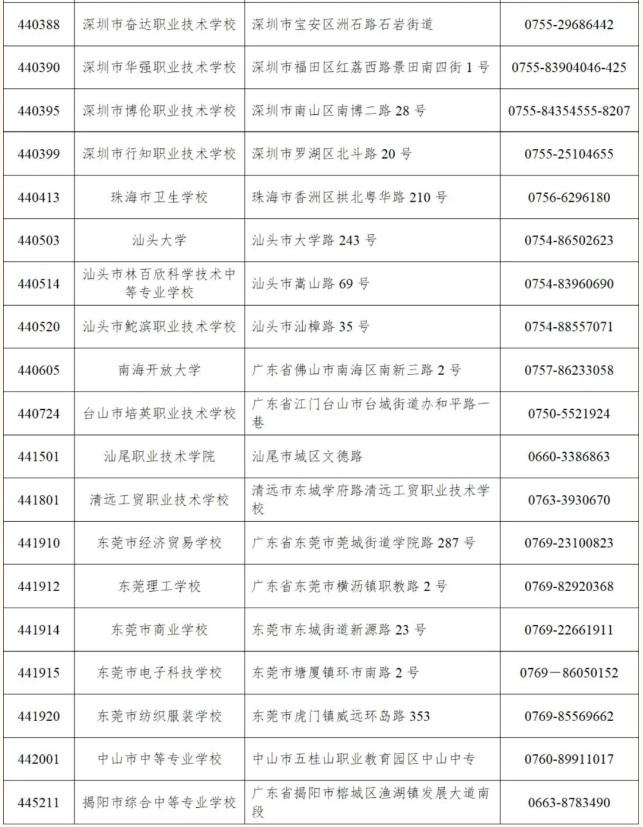 | | | | |
|---|---|---|---|
| 440388 | 深圳市奋达职业技术学校 | 深圳市宝安区洲石路石岩街道 | 0755-29686442 |
| 440390 | 深圳市华强职业技术学校 | 深圳市福田区红荔西路景田南四街 1 号 | 0755-83904046-425 |
| 440395 | 深圳市博伦职业技术学校 | 深圳市南山区南博二路 28 号 | 0755-84354555-8207 |
| 440399 | 深圳市行知职业技术学校 | 深圳市罗湖区北斗路 20 号 | 0755-25104655 |
| 440413 | 珠海市卫生学校 | 珠海市香洲区拱北粤华路 210 号 | 0756-6296180 |
| 440503 | 汕头大学 | 汕头市大学路 243 号 | 0754-86502623 |
| 440514 | 汕头市林百欣科学技术中等专业学校 | 汕头市嵩山路 69 号 | 0754-83960690 |
| 440520 | 汕头市鮀滨职业技术学校 | 汕头市汕樟路 35 号 | 0754-88557071 |
| 440605 | 南海开放大学 | 广东省佛山市南海区南新三路 2 号 | 0757-86233058 |
| 440724 | 台山市培英职业技术学校 | 广东省江门台山市台城街道办和平路一巷 | 0750-5521924 |
| 441501 | 汕尾职业技术学院 | 汕尾市城区文德路 | 0660-3386863 |
| 441801 | 清远工贸职业技术学校 | 清远市东城学府路清远工贸职业技术学校 | 0763-3930670 |
| 441910 | 东莞市经济贸易学校 | 广东省东莞市莞城街道学院路 287 号 | 0769-23100823 |
| 441912 | 东莞理工学校 | 广东省东莞市横沥镇职教路 2 号 | 0769-82920368 |
| 441914 | 东莞市商业学校 | 东莞市东城街道新源路 23 号 | 0769-22661911 |
| 441915 | 东莞市电子科技学校 | 东莞市塘厦镇环市南路 2 号 | 0769－86050152 |
| 441920 | 东莞市纺织服装学校 | 东莞市虎门镇威远环岛路 353 | 0769-85569662 |
| 442001 | 中山市中等专业学校 | 中山市五桂山职业教育园区中山中专 | 0760-89911017 |
| 445211 | 揭阳市综合中等专业学校 | 广东省揭阳市榕城区渔湖镇发展大道南段 | 0663-8783490 |